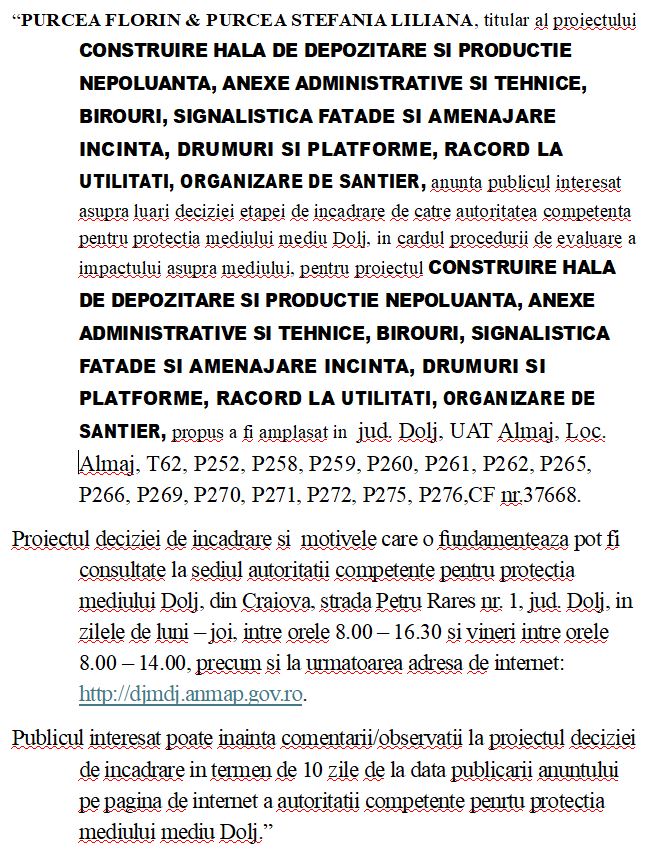 “PURCEA FLORIN & PURCEA STEFANIA LILIANA, titular al proiectului CONSTRUIRE HALA DE DEPOZITARE SI PRODUCTIE NEPOLUANTA, ANEXE ADMINISTRATIVE SI TEHNICE, BIROURI, SIGNALISTICA FATADE SI AMENAJARE INCINTA, DRUMURI SI PLATFORME, RACORD LA UTILITATI, ORGANIZARE DE SANTIER, anunta publicul interesat asupra luari deciziei etapei de incadrare de catre autoritatea competenta pentru protectia mediului mediu Dolj, in cardul procedurii de evaluare a impactului asupra mediului, pentru proiectul CONSTRUIRE HALA DE DEPOZITARE SI PRODUCTIE NEPOLUANTA, ANEXE ADMINISTRATIVE SI TEHNICE, BIROURI, SIGNALISTICA FATADE SI AMENAJARE INCINTA, DRUMURI SI PLATFORME, RACORD LA UTILITATI, ORGANIZARE DE SANTIER, propus a fi amplasat in jud. Dolj, UAT Almaj, Loc. Almaj, T62, P252, P258, P259, P260, P261, P262, P265, P266, P269, P270, P271, P272, P275, P276,CF nr.37668.

Proiectul deciziei de incadrare si motivele care o fundamenteaza pot fi consultate la sediul autoritatii competente pentru protectia mediului Dolj, din Craiova, strada Petru Rares nr. 1, jud. Dolj, in zilele de luni – joi, intre orele 8.00 – 16.30 si vineri intre orele 8.00 – 14.00, precum si la urmatoarea adresa de internet: http://djmdj.anmap.gov.ro.

Publicul interesat poate inainta comentarii/observatii la proiectul deciziei de incadrare in termen de 10 zile de la data publicarii anuntului pe pagina de internet a autoritatii competente penrtu protectia mediului mediu Dolj.”